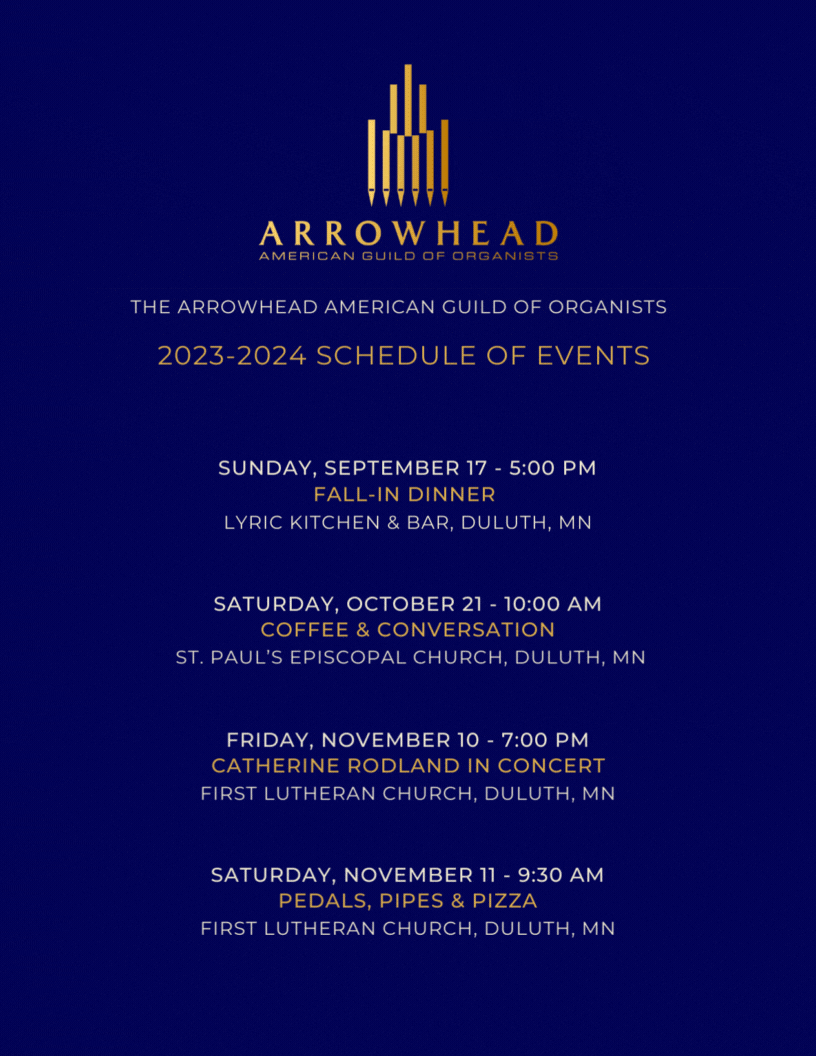 ARROWHEAD
AMERICAN GUILD OF ORGANISTS

THE ARROWHEAD AMERICAN GUILD OF ORGANISTS

2023-2024 SCHEDULE OF EVENTS

SUNDAY, SEPTEMBER 17 - 5:00 PM
FALL-IN DINNER
LYRIC KITCHEN & BAR, DULUTH, MN

SATURDAY, OCTOBER 21 - 10:00 AM
COFFEE & CONVERSATION
ST. PAUL'S EPISCOPAL CHURCH, DULUTH, MN

FRIDAY, NOVEMBER 10 - 7:00 PM
CATHERINE RODLAND IN CONCERT
FIRST LUTHERAN CHURCH, DULUTH, MN

SATURDAY, NOVEMBER 11 - 9:30 AM
PEDALS, PIPES & PIZZA
FIRST LUTHERAN CHURCH, DULUTH, MN